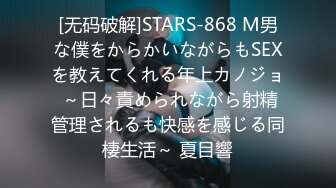 [无码破解]STARS-868 M男な僕をからかいながらもSEXを教えてくれる年上カノジョ ~日々責められながら射精管理されるも快感を感じる同棲生活~ 夏目響